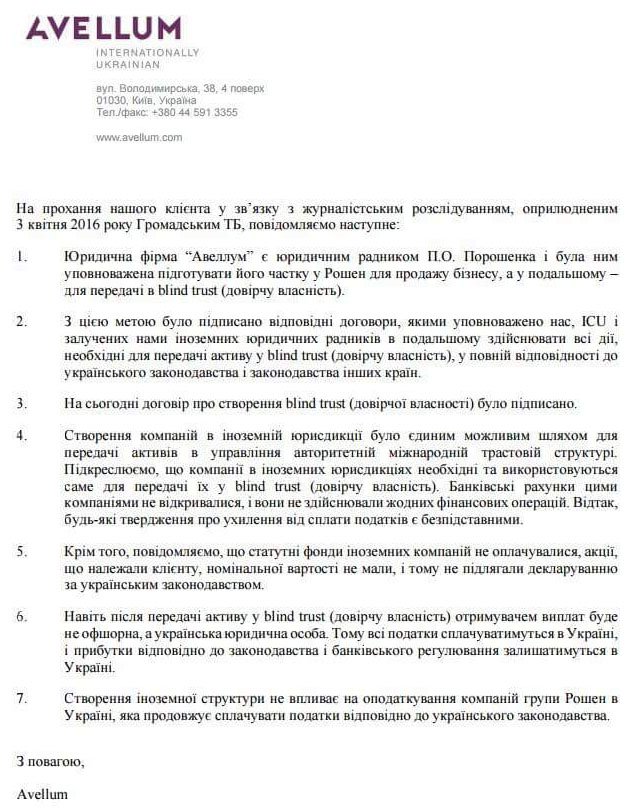 AVELLUM

INTERNATIONALLY
UKRAINIAN

вул. Володимирська, 38, 4 поверх
01030, Київ, Україна
Тел./факс: +380 44 591 3355

www.avellum.com

На прохання нашого клієнта у зв'язку з журналістським розслідуванням, оприлюдненим 3 квітня 2016 року Громадським ТБ, повідомляємо наступне:

1. Юридична фірма "Авеллум" є юридичним радником П.О. Порошенка і була ним уповноважена підготувати його частку у Рошен для продажу бізнесу, а у подальшому – для передачі в blind trust (довірчу власність).

2. З цією метою було підписано відповідні договори, якими уповноважено нас, ICU і залучених нами іноземних юридичних радників в подальшому здійснювати всі дії, необхідні для передачі активу у blind trust (довірчу власність), у повній відповідності до українського законодавства і законодавства інших країн.

3. На сьогодні договір про створення blind trust (довірчої власності) було підписано.

4. Створення компаній в іноземній юрисдикції було єдиним можливим шляхом для передачі активів в управління авторитетній міжнародній трастовій структурі. Підкреслюємо, що компанії в іноземних юрисдикціях необхідні та використовуються саме для передачі їх у blind trust (довірчу власність). Банківські рахунки цими компаніями не відкривалися, і вони не здійснювали жодних фінансових операцій. Відтак, будь-які твердження про ухилення від сплати податків є безпідставними.

5. Крім того, повідомляємо, що статутні фонди іноземних компаній не оплачувалися, акції, що належали клієнту, номінальної вартості не мали, і тому не підлягали декларуванню за українським законодавством.

6. Навіть після передачі активу у blind trust (довірчу власність) отримувачем виплат буде не офшорна, а українська юридична особа. Тому всі податки сплачуватимуться в Україні, і прибутки відповідно до законодавства і банківського регулювання залишатимуться в Україні.

7. Створення іноземної структури не впливає на оподаткування компаній групи Рошен в Україні, яка продовжує сплачувати податки відповідно до українського законодавства.

З повагою,

Avellum